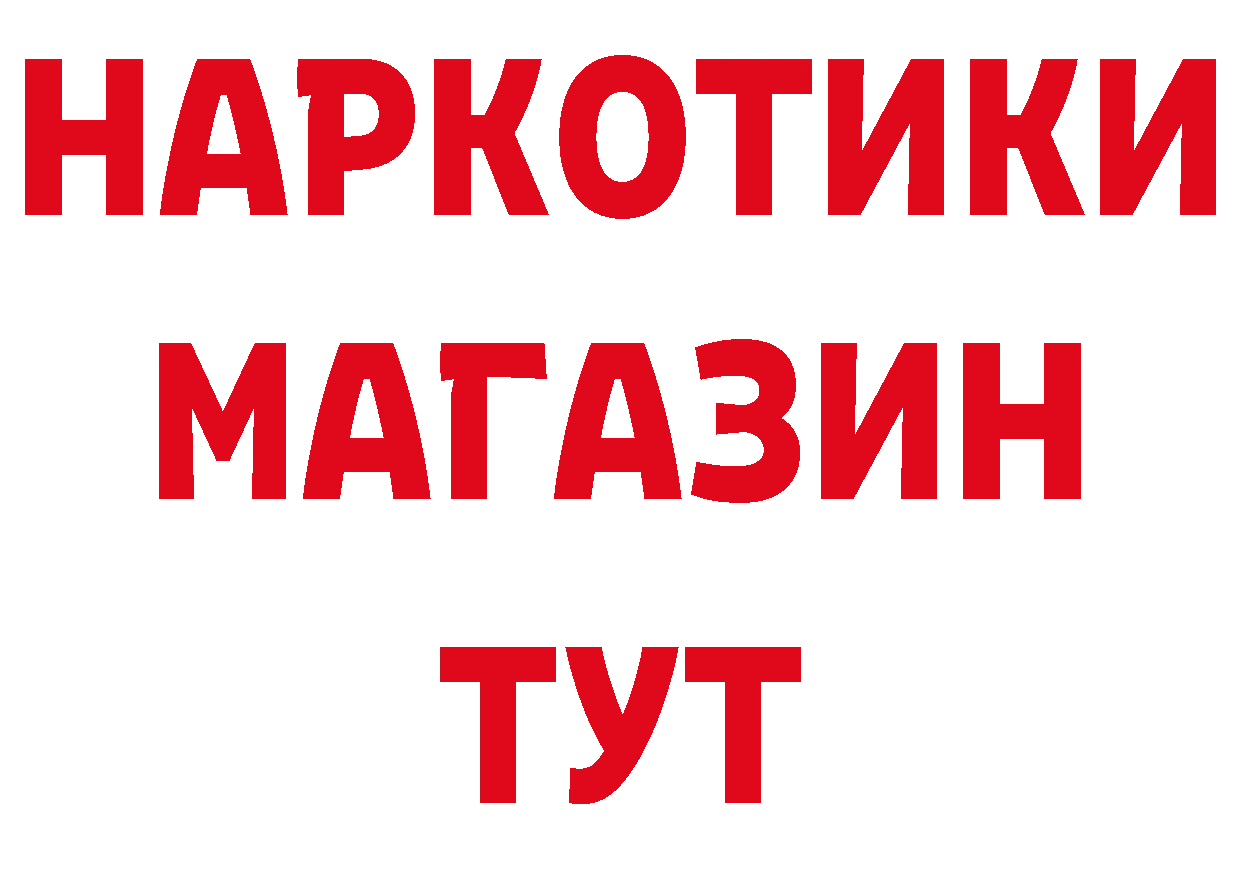 НАРКОТИКИ
МАГАЗИН
ТУТ